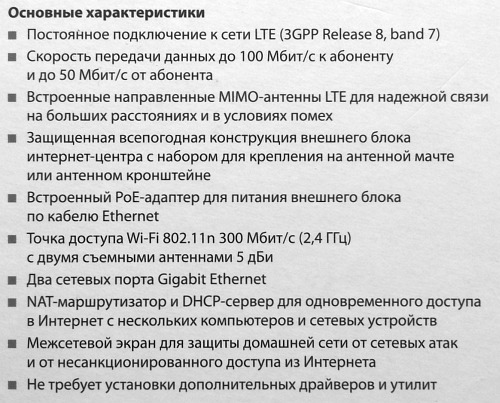 Основные характеристики

■ Постоянное подключение к сети LTE (3GPP Release 8, band 7)

■ Скорость передачи данных до 100 Мбит/с к абоненту и до 50 Мбит/с от абонента

■ Встроенные направленные MIMO-антенны LTE для надежной связи на больших расстояниях и в условиях помех

■ Защищенная всепогодная конструкция внешнего блока интернет-центра с набором для крепления на антенной мачте или антенном кронштейне

■ Встроенный PoE-адаптер для питания внешнего блока по кабелю Ethernet

■ Точка доступа Wi-Fi 802.11n 300 Мбит/с (2,4 ГГц) с двумя съемными антеннами 5 дБи

■ Два сетевых порта Gigabit Ethernet

■ NAT-маршрутизатор и DHCP-сервер для одновременного доступа в Интернет с нескольких компьютеров и сетевых устройств

■ Межсетевой экран для защиты домашней сети от сетевых атак и от несанкционированного доступа из Интернета

■ Не требует установки дополнительных драйверов и утилит